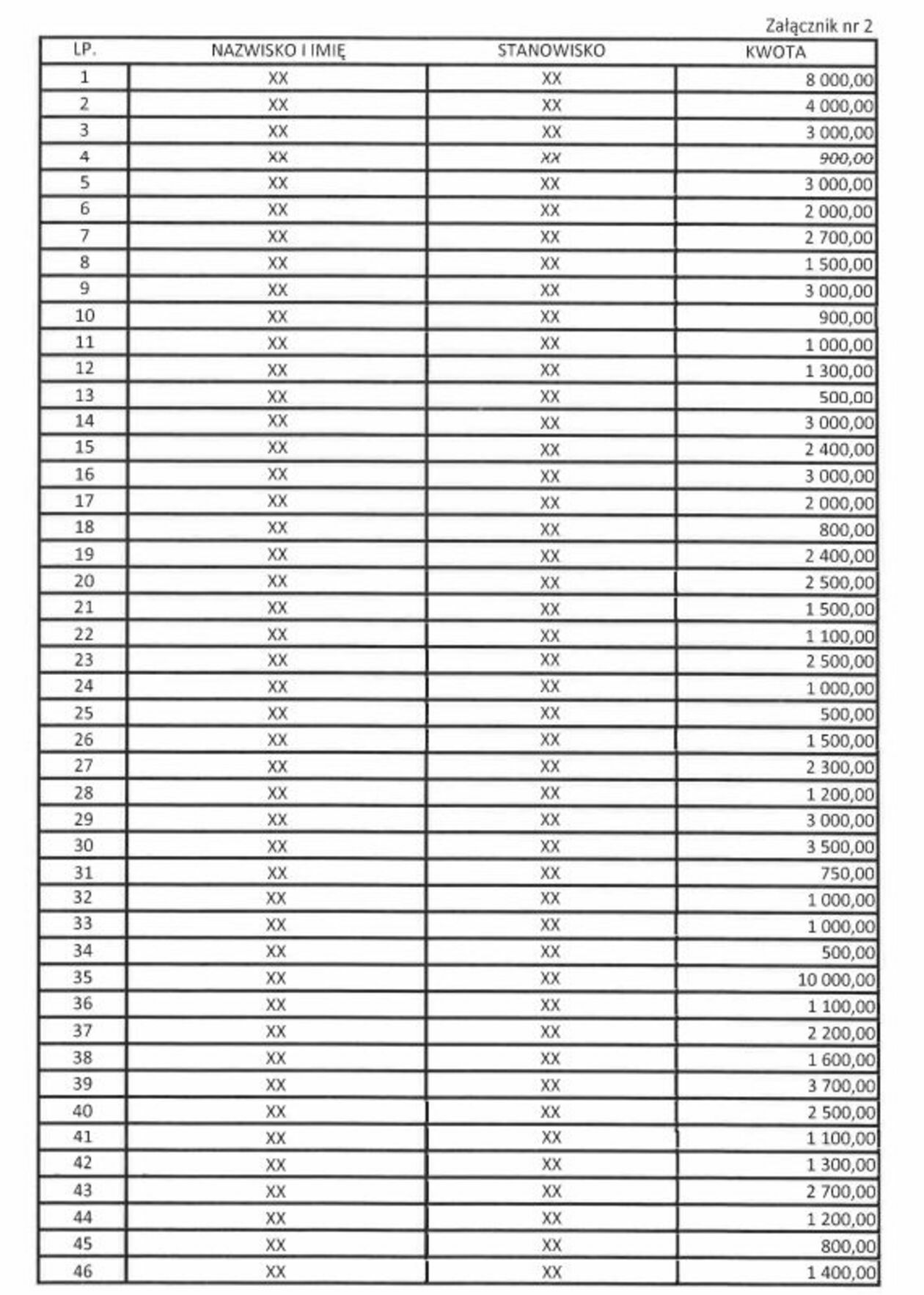 Załącznik nr 2

| LP. | NAZWISKO I IMIĘ | STANOWISKO | KWOTA |
|---|---|---|---|
| 1 | XX | XX | 8 000,00 |
| 2 | XX | XX | 4 000,00 |
| 3 | XX | XX | 3 000,00 |
| 4 | XX | XX | 900,00 |
| 5 | XX | XX | 3 000,00 |
| 6 | XX | XX | 2 000,00 |
| 7 | XX | XX | 2 700,00 |
| 8 | XX | XX | 1 500,00 |
| 9 | XX | XX | 3 000,00 |
| 10 | XX | XX | 900,00 |
| 11 | XX | XX | 1 000,00 |
| 12 | XX | XX | 1 300,00 |
| 13 | XX | XX | 500,00 |
| 14 | XX | XX | 3 000,00 |
| 15 | XX | XX | 2 400,00 |
| 16 | XX | XX | 3 000,00 |
| 17 | XX | XX | 2 000,00 |
| 18 | XX | XX | 800,00 |
| 19 | XX | XX | 2 400,00 |
| 20 | XX | XX | 2 500,00 |
| 21 | XX | XX | 1 500,00 |
| 22 | XX | XX | 1 100,00 |
| 23 | XX | XX | 2 500,00 |
| 24 | XX | XX | 1 000,00 |
| 25 | XX | XX | 500,00 |
| 26 | XX | XX | 1 500,00 |
| 27 | XX | XX | 2 300,00 |
| 28 | XX | XX | 1 200,00 |
| 29 | XX | XX | 3 000,00 |
| 30 | XX | XX | 3 500,00 |
| 31 | XX | XX | 750,00 |
| 32 | XX | XX | 1 000,00 |
| 33 | XX | XX | 1 000,00 |
| 34 | XX | XX | 500,00 |
| 35 | XX | XX | 10 000,00 |
| 36 | XX | XX | 1 100,00 |
| 37 | XX | XX | 2 200,00 |
| 38 | XX | XX | 1 600,00 |
| 39 | XX | XX | 3 700,00 |
| 40 | XX | XX | 2 500,00 |
| 41 | XX | XX | 1 100,00 |
| 42 | XX | XX | 1 300,00 |
| 43 | XX | XX | 2 700,00 |
| 44 | XX | XX | 1 200,00 |
| 45 | XX | XX | 800,00 |
| 46 | XX | XX | 1 400,00 |